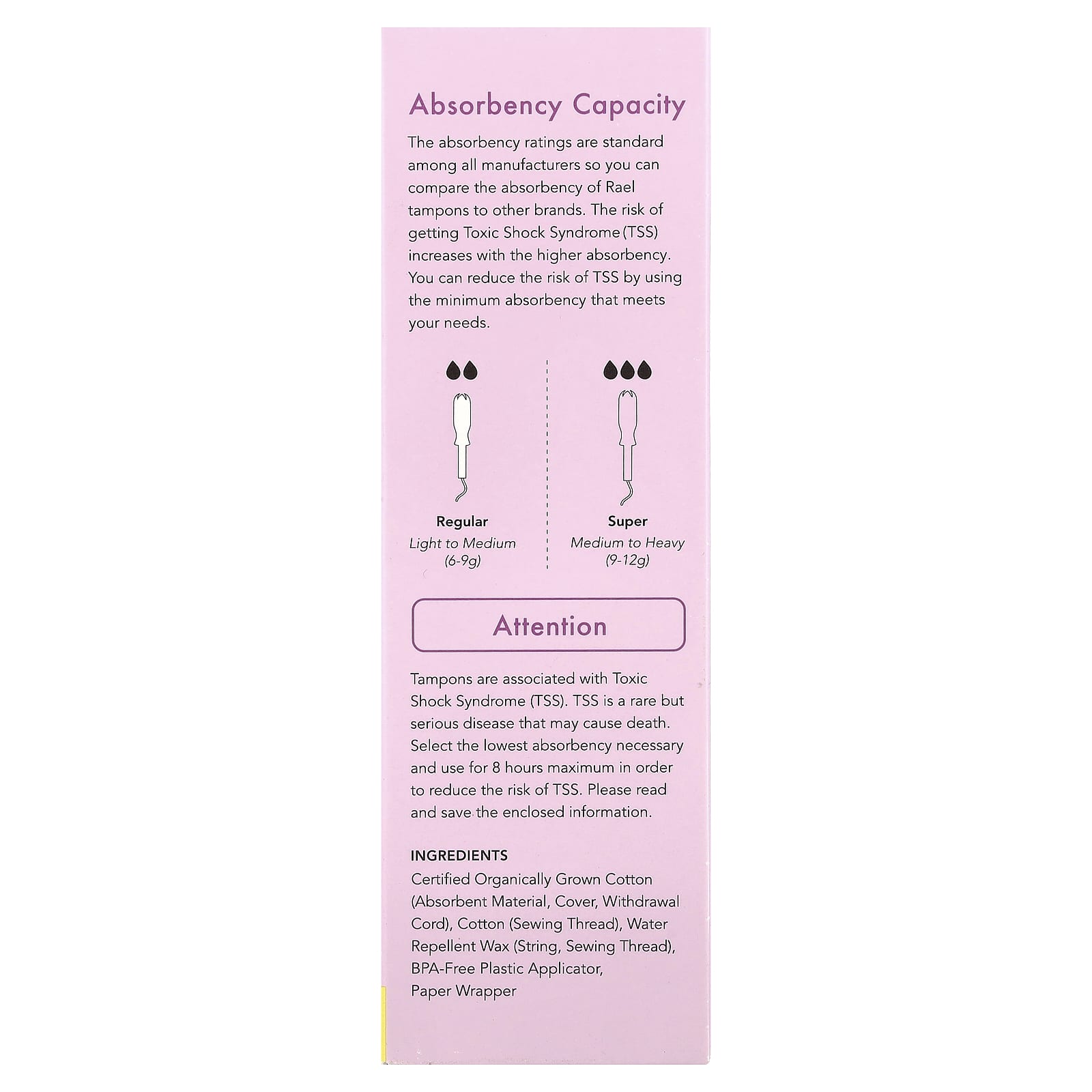 Absorbency Capacity

The absorbency ratings are standard among all manufacturers so you can compare the absorbency of Rael tampons to other brands. The risk of getting Toxic Shock Syndrome (TSS) increases with the higher absorbency. You can reduce the risk of TSS by using the minimum absorbency that meets your needs.

Regular
Light to Medium
(6-9g)

Super
Medium to Heavy
(9-12g)

Attention

Tampons are associated with Toxic Shock Syndrome (TSS). TSS is a rare but serious disease that may cause death. Select the lowest absorbency necessary and use for 8 hours maximum in order to reduce the risk of TSS. Please read and save the enclosed information.

INGREDIENTS
Certified Organically Grown Cotton (Absorbent Material, Cover, Withdrawal Cord), Cotton (Sewing Thread), Water Repellent Wax (String, Sewing Thread), BPA-Free Plastic Applicator, Paper Wrapper